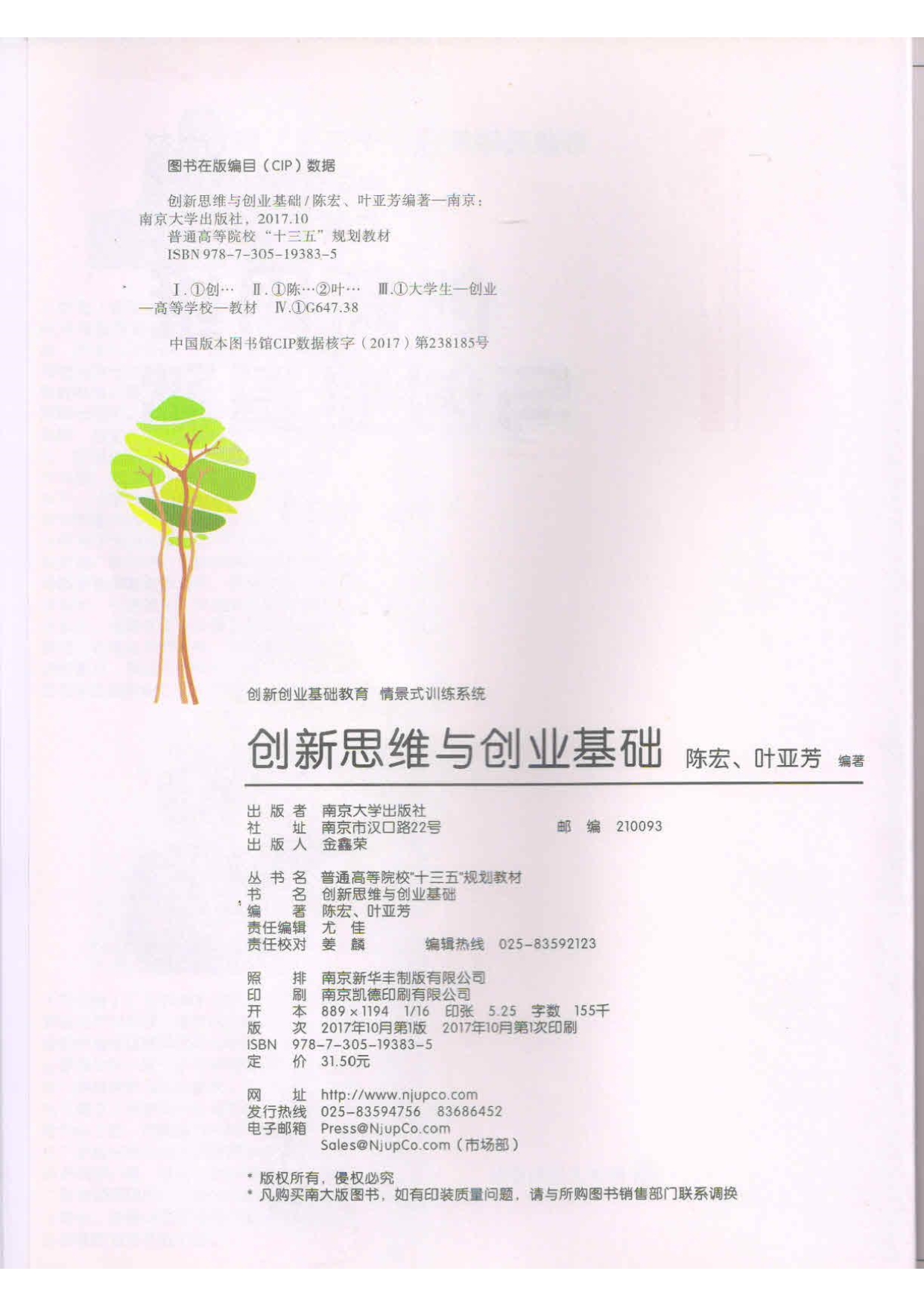 图书在版编目（CIP）数据

创新思维与创业基础 / 陈宏、叶亚芳编著—南京：南京大学出版社，2017.10
普通高等院校“十三五”规划教材
ISBN 978-7-305-19383-5

Ⅰ.①创… Ⅱ.①陈…②叶… Ⅲ.①大学生—创业—高等学校—教材 Ⅳ.①G647.38

中国版本图书馆CIP数据核字（2017）第238185号

创新创业基础教育 情景式训练系统

创新思维与创业基础 陈宏、叶亚芳 编著

出 版 者 南京大学出版社
社 址 南京市汉口路22号 邮 编 210093
出 版 人 金鑫荣

丛 书 名 普通高等院校"十三五"规划教材
书 名 创新思维与创业基础
编 著 陈宏、叶亚芳
责任编辑 尤 佳
责任校对 姜 麟 编辑热线 025-83592123

照 排 南京新华丰制版有限公司
印 刷 南京凯德印刷有限公司
开 本 889×1194 1/16 印张 5.25 字数 155千
版 次 2017年10月第1版 2017年10月第1次印刷
ISBN 978-7-305-19383-5
定 价 31.50元

网 址 http://www.njupco.com
发行热线 025-83594756 83686452
电子邮箱 Press@NjupCo.com
Sales@NjupCo.com（市场部）

* 版权所有，侵权必究
* 凡购买南大版图书，如有印装质量问题，请与所购图书销售部门联系调换